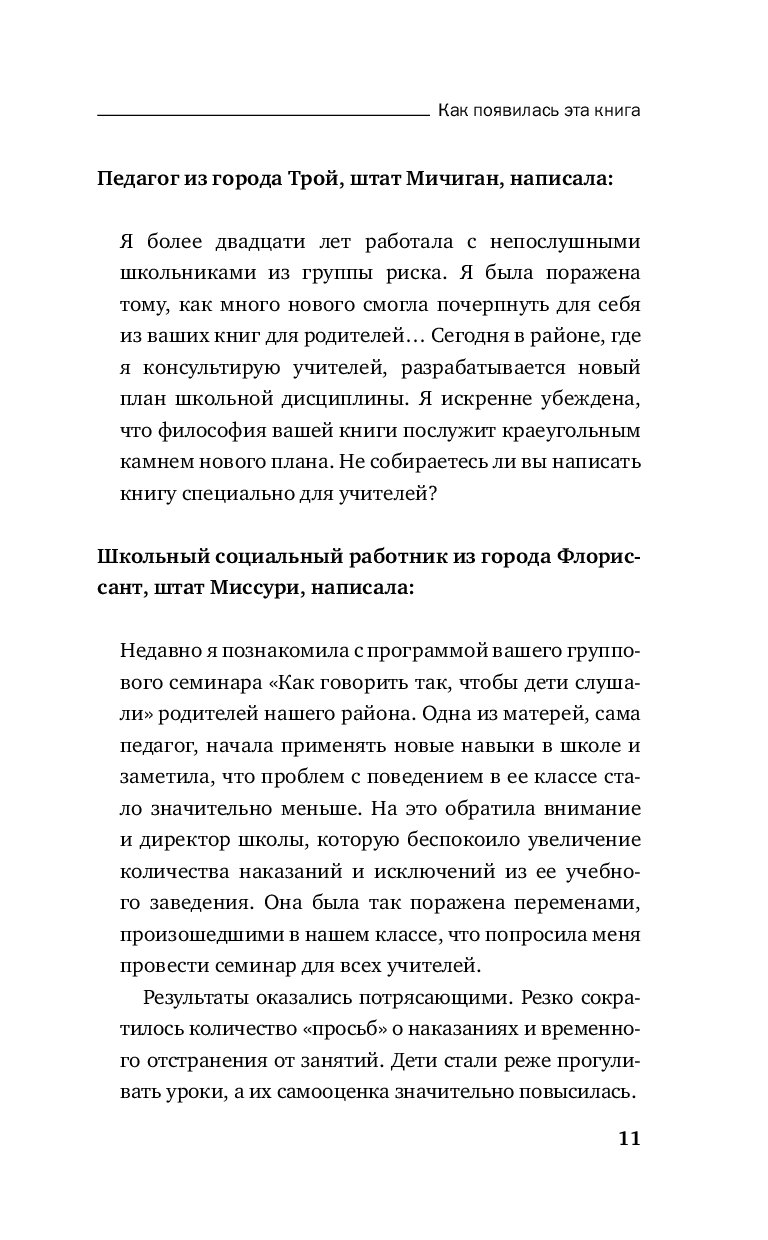 Как появилась эта книга

Педагог из города Трой, штат Мичиган, написала:

Я более двадцати лет работала с непослушными школьниками из группы риска. Я была поражена тому, как много нового смогла почерпнуть для себя из ваших книг для родителей… Сегодня в районе, где я консультирую учителей, разрабатывается новый план школьной дисциплины. Я искренне убеждена, что философия вашей книги послужит краеугольным камнем нового плана. Не собираетесь ли вы написать книгу специально для учителей?

Школьный социальный работник из города Флориссант, штат Миссури, написала:

Недавно я познакомила с программой вашего группового семинара «Как говорить так, чтобы дети слушали» родителей нашего района. Одна из матерей, сама педагог, начала применять новые навыки в школе и заметила, что проблем с поведением в ее классе стало значительно меньше. На это обратила внимание и директор школы, которую беспокоило увеличение количества наказаний и исключений из ее учебного заведения. Она была так поражена переменами, произошедшими в нашем классе, что попросила меня провести семинар для всех учителей.

Результаты оказались потрясающими. Резко сократилось количество «просьб» о наказаниях и временного отстранения от занятий. Дети стали реже прогуливать уроки, а их самооценка значительно повысилась.

11